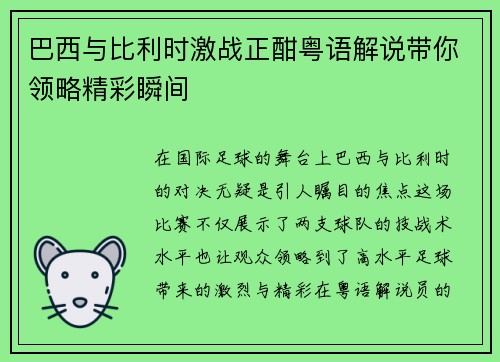 巴西与比利时激战正酣粤语解说带你领略精彩瞬间

在国际足球的舞台上巴西与比利时的对决无疑是引人瞩目的焦点这场比赛不仅展示了两支球队的技战术水平也让观众领略到了高水平足球带来的激烈与精彩在粤语解说员的